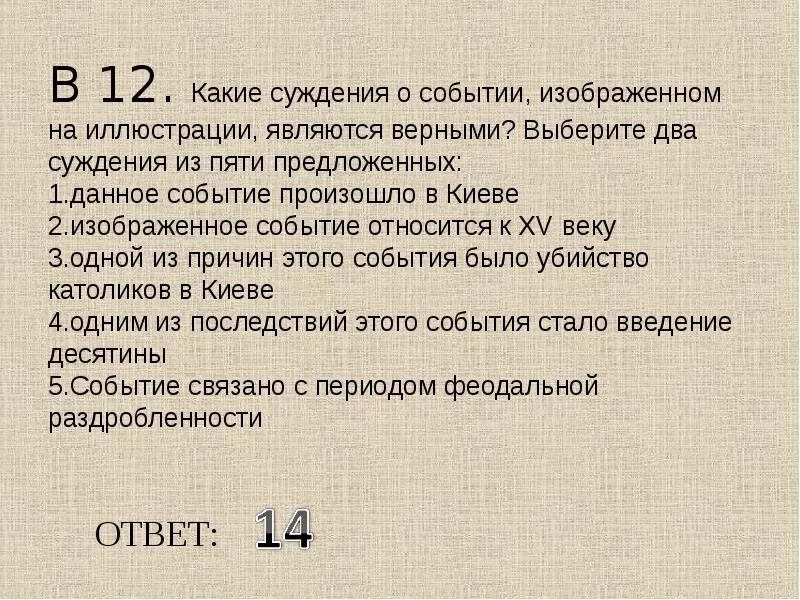 В 12. Какие суждения о событии, изображенном на иллюстрации, являются верными? Выберите два суждения из пяти предложенных:
1.данное событие произошло в Киеве
2.изображенное событие относится к XV веку
3.одной из причин этого события было убийство католиков в Киеве
4.одним из последствий этого события стало введение десятины
5.Событие связано с периодом феодальной раздробленности

ОТВЕТ: 14